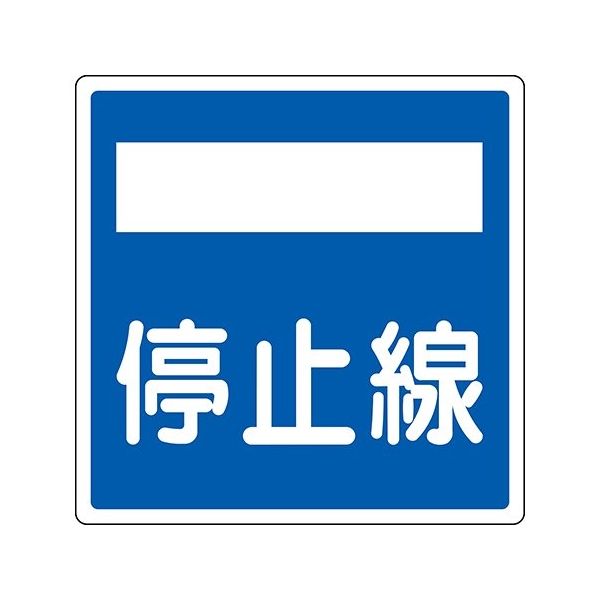 停止線